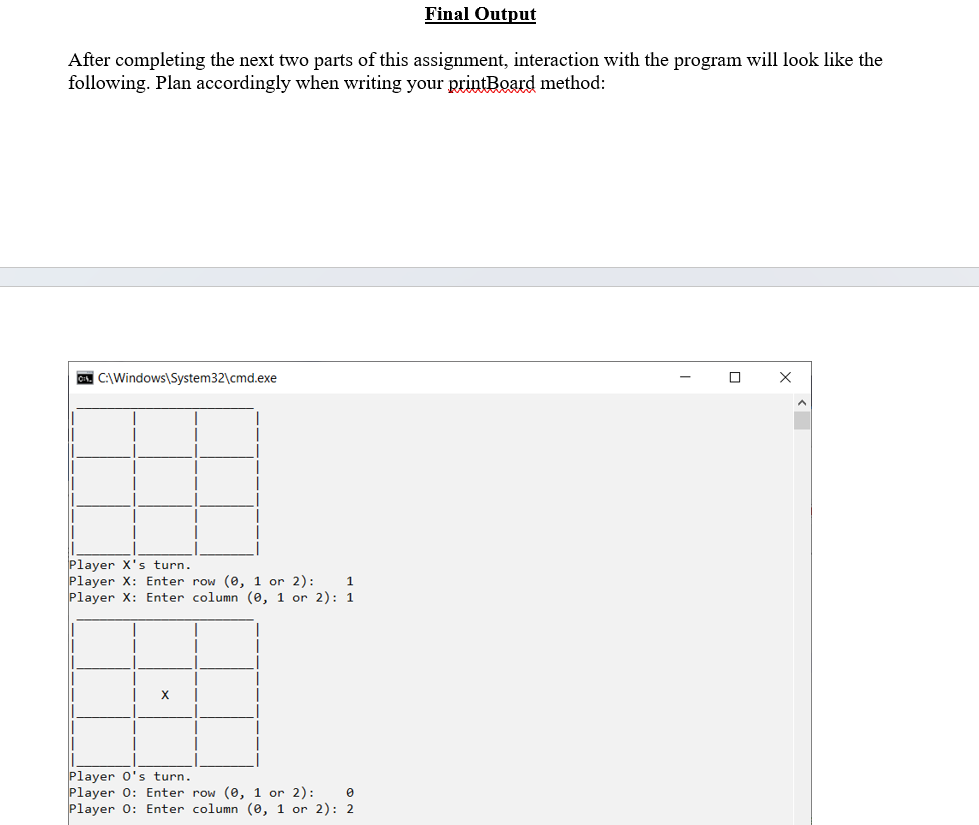 Final Output

After completing the next two parts of this assignment, interaction with the program will look like the following. Plan accordingly when writing your printBoard method:

C:\Windows\System32\cmd.exe

Player X's turn.
Player X: Enter row (0, 1 or 2): 1
Player X: Enter column (0, 1 or 2): 1

X

Player O's turn.
Player O: Enter row (0, 1 or 2): 0
Player O: Enter column (0, 1 or 2): 2